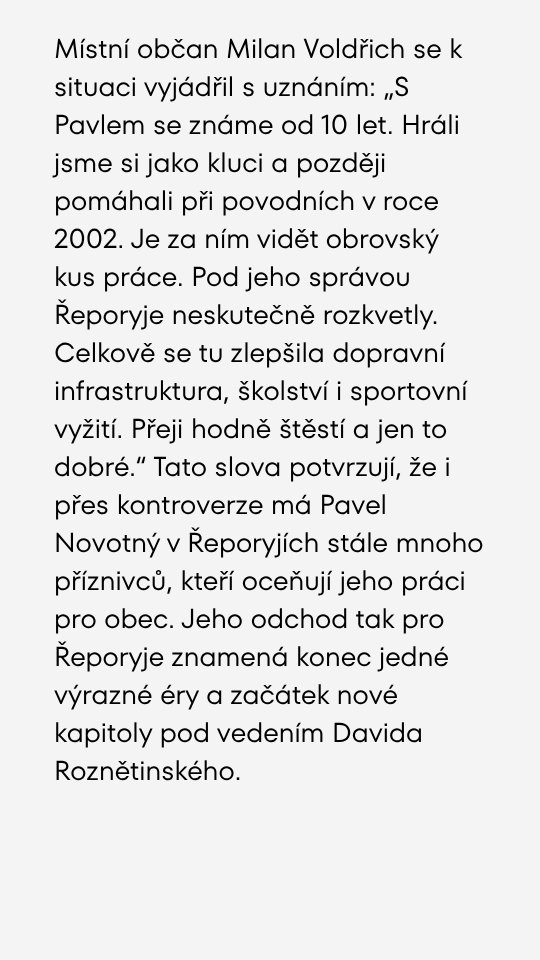 Místní občan Milan Voldřich se k situaci vyjádřil s uznáním: „S Pavlem se známe od 10 let. Hráli jsme si jako kluci a později pomáhali při povodních v roce 2002. Je za ním vidět obrovský kus práce. Pod jeho správou Řeporyje neskutečně rozkvetly. Celkově se tu zlepšila dopravní infrastruktura, školství i sportovní vyžití. Přeji hodně štěstí a jen to dobré.“ Tato slova potvrzují, že i přes kontroverze má Pavel Novotný v Řeporyjích stále mnoho příznivců, kteří oceňují jeho práci pro obec. Jeho odchod tak pro Řeporyje znamená konec jedné výrazné éry a začátek nové kapitoly pod vedením Davida Roznětinského.